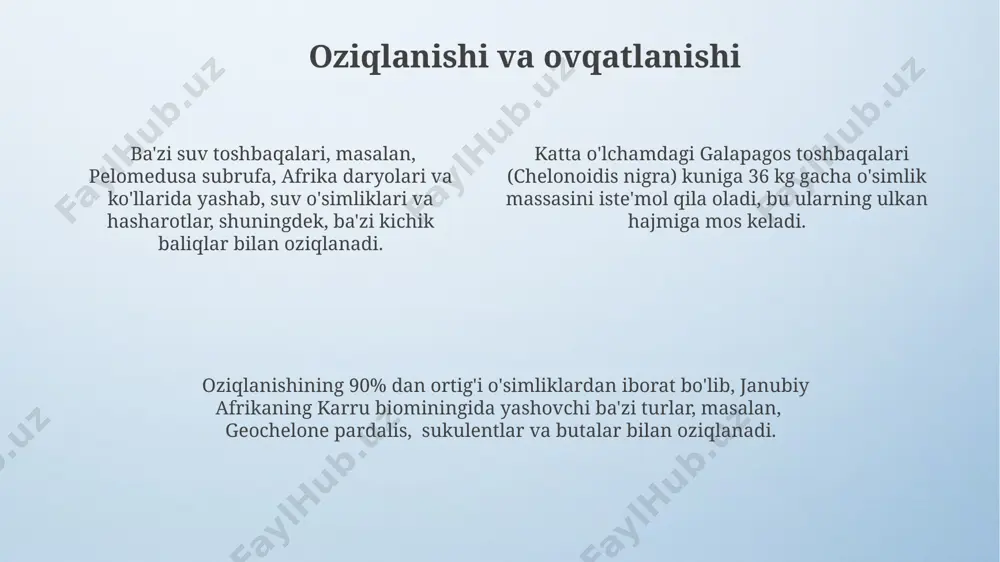 Oziqlanishi va ovqatlanishi

Ba'zi suv toshbaqalari, masalan, Pelomedusa subrufa, Afrika daryolari va ko'llarida yashab, suv o'simliklari va hasharotlar, shuningdek, ba'zi kichik baliqlar bilan oziqlanadi.

Katta o'lchamdagi Galapagos toshbaqalari (Chelonoidis nigra) kuniga 36 kg gacha o'simlik massasini iste'mol qila oladi, bu ularning ulkan hajmiga mos keladi.

Oziqlanishining 90% dan ortig'i o'simliklardan iborat bo'lib, Janubiy Afrikaning Karru biominingida yashovchi ba'zi turlar, masalan, Geochelone pardalis, sukulentlar va butalar bilan oziqlanadi.

FaylHub.uz FaylHub.uz FaylHub.uz FaylHub.uz FaylHub.uz FaylHub.uz